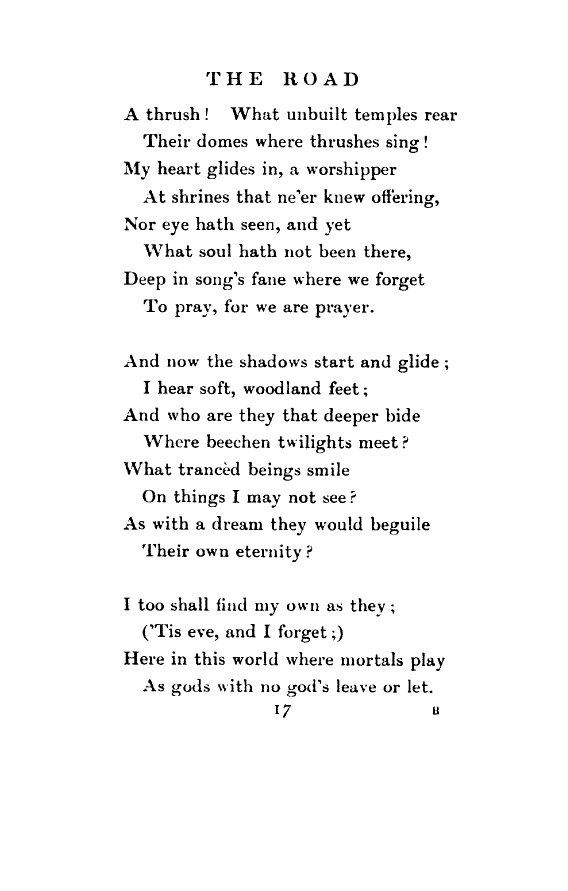 THE ROAD

A thrush! What unbuilt temples rear
Their domes where thrushes sing!
My heart glides in, a worshipper
At shrines that ne'er knew offering,
Nor eye hath seen, and yet
What soul hath not been there,
Deep in song's fane where we forget
To pray, for we are prayer.

And now the shadows start and glide;
I hear soft, woodland feet;
And who are they that deeper bide
Where beechen twilights meet?
What trancèd beings smile
On things I may not see?
As with a dream they would beguile
Their own eternity?

I too shall find my own as they;
('Tis eve, and I forget;)
Here in this world where mortals play
As gods with no god's leave or let.

17 B